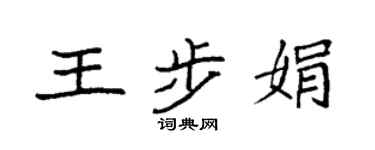 王步娟

词典网